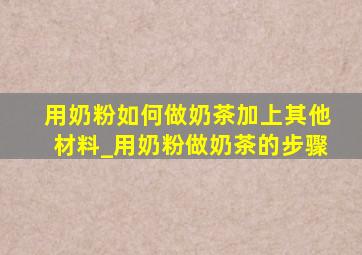 用奶粉如何做奶茶加上其他材料_用奶粉做奶茶的步骤